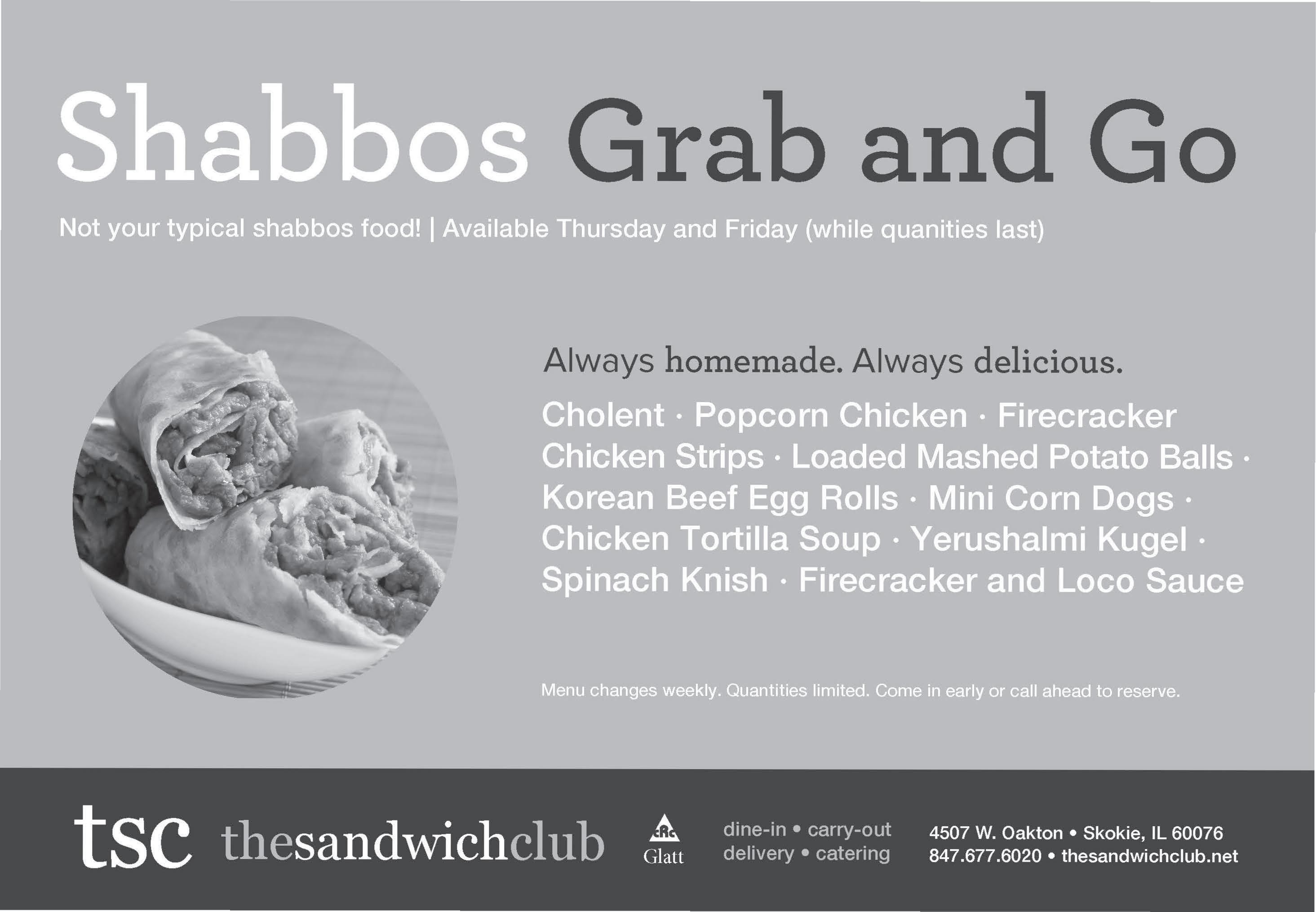 Shabbos Grab and Go

Not your typical shabbos food! | Available Thursday and Friday (while quanities last)

Always homemade. Always delicious.

Cholent · Popcorn Chicken · Firecracker Chicken Strips · Loaded Mashed Potato Balls · Korean Beef Egg Rolls · Mini Corn Dogs · Chicken Tortilla Soup · Yerushalmi Kugel · Spinach Knish · Firecracker and Loco Sauce

Menu changes weekly. Quantities limited. Come in early or call ahead to reserve.

tsc thesandwichclub

cRc
Glatt

dine-in • carry-out
delivery • catering

4507 W. Oakton • Skokie, IL 60076
847.677.6020 • thesandwichclub.net